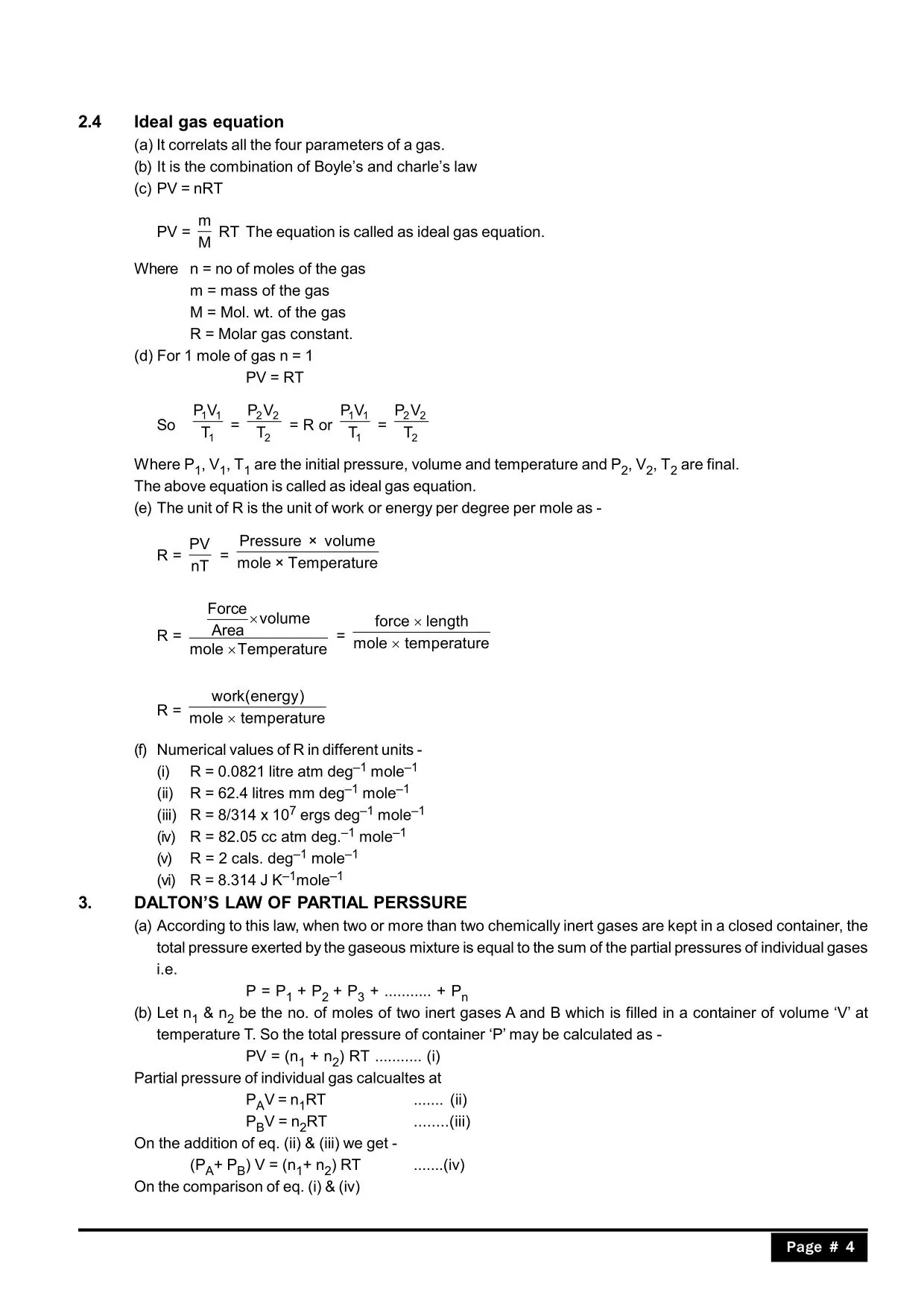 2.4 Ideal gas equation

(a) It correlats all the four parameters of a gas.

(b) It is the combination of Boyle's and charle's law

(c) PV = nRT

$PV = \frac{m}{M} RT$ The equation is called as ideal gas equation.

Where n = no of moles of the gas
m = mass of the gas
M = Mol. wt. of the gas
R = Molar gas constant.

(d) For 1 mole of gas n = 1
PV = RT

So $\frac{P_1V_1}{T_1} = \frac{P_2V_2}{T_2} = R$ or $\frac{P_1V_1}{T_1} = \frac{P_2V_2}{T_2}$

Where $P_1$, $V_1$, $T_1$ are the initial pressure, volume and temperature and $P_2$, $V_2$, $T_2$ are final.
The above equation is called as ideal gas equation.

(e) The unit of R is the unit of work or energy per degree per mole as -

$R = \frac{PV}{nT} = \frac{\text{Pressure} \times \text{volume}}{\text{mole} \times \text{Temperature}}$

$R = \frac{\frac{\text{Force}}{\text{Area}} \times \text{volume}}{\text{mole} \times \text{Temperature}} = \frac{\text{force} \times \text{length}}{\text{mole} \times \text{temperature}}$

$R = \frac{\text{work(energy)}}{\text{mole} \times \text{temperature}}$

(f) Numerical values of R in different units -
(i) R = 0.0821 litre atm $deg^{-1}$ $mole^{-1}$
(ii) R = 62.4 litres mm $deg^{-1}$ $mole^{-1}$
(iii) R = 8/314 x $10^7$ ergs $deg^{-1}$ $mole^{-1}$
(iv) R = 82.05 cc atm $deg.^{-1}$ $mole^{-1}$
(v) R = 2 cals. $deg^{-1}$ $mole^{-1}$
(vi) R = 8.314 J $K^{-1}mole^{-1}$

3. DALTON'S LAW OF PARTIAL PERSSURE

(a) According to this law, when two or more than two chemically inert gases are kept in a closed container, the total pressure exerted by the gaseous mixture is equal to the sum of the partial pressures of individual gases i.e.
$P = P_1 + P_2 + P_3 + ........... + P_n$

(b) Let $n_1$ & $n_2$ be the no. of moles of two inert gases A and B which is filled in a container of volume 'V' at temperature T. So the total pressure of container 'P' may be calculated as -
$PV = (n_1 + n_2) RT$ ........... (i)

Partial pressure of individual gas calcualtes at
$P_AV = n_1RT$ ....... (ii)
$P_BV = n_2RT$ ........(iii)

On the addition of eq. (ii) & (iii) we get -
$(P_A + P_B) V = (n_1 + n_2) RT$ .......(iv)

On the comparison of eq. (i) & (iv)

Page # 4